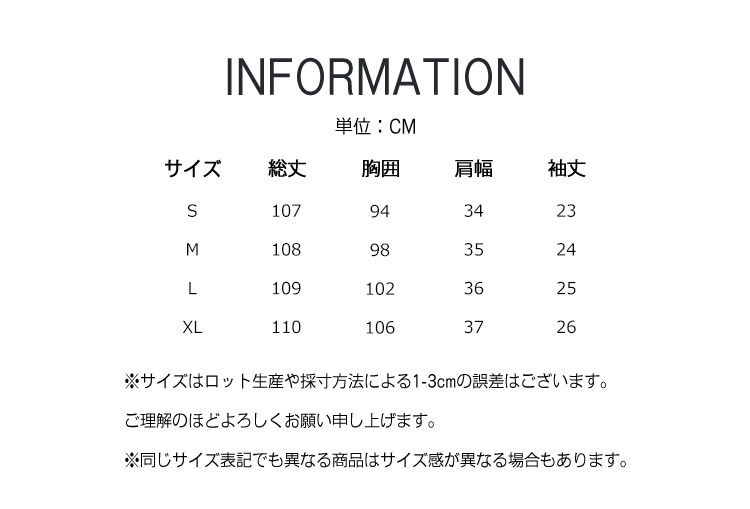 INFORMATION

単位：CM

| サイズ | 総丈 | 胸囲 | 肩幅 | 袖丈 |
|---|---|---|---|---|
| S | 107 | 94 | 34 | 23 |
| M | 108 | 98 | 35 | 24 |
| L | 109 | 102 | 36 | 25 |
| XL | 110 | 106 | 37 | 26 |

※サイズはロット生産や採寸方法による1-3cmの誤差はございます。

ご理解のほどよろしくお願い申し上げます。

※同じサイズ表記でも異なる商品はサイズ感が異なる場合もあります。